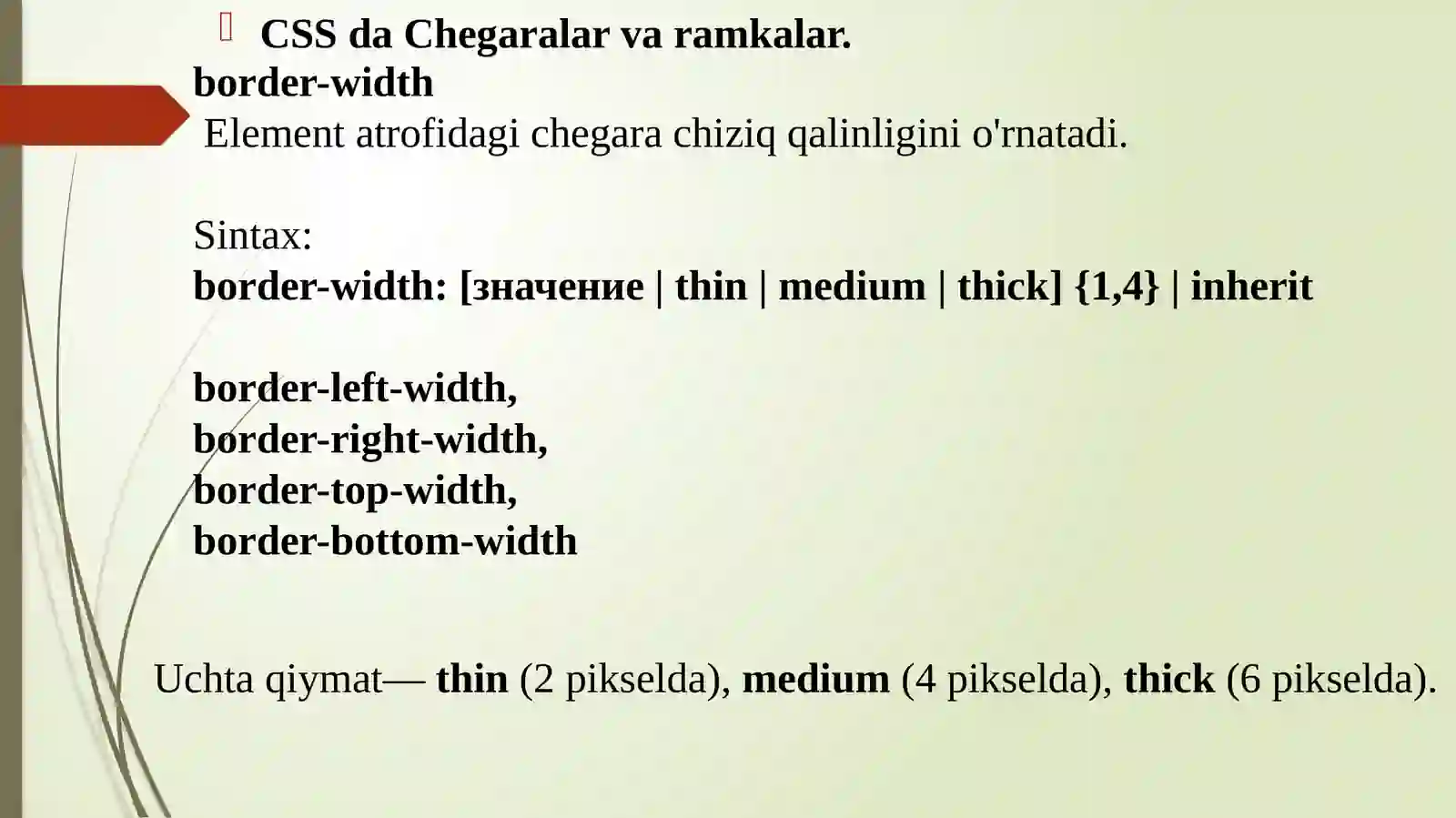 CSS da Chegaralar va ramkalar.
border-width
Element atrofidagi chegara chiziq qalinligini o'rnatadi.

Sintax:
border-width: [значение | thin | medium | thick] {1,4} | inherit

border-left-width,
border-right-width,
border-top-width,
border-bottom-width

Uchta qiymat— thin (2 pikselda), medium (4 pikselda), thick (6 pikselda).